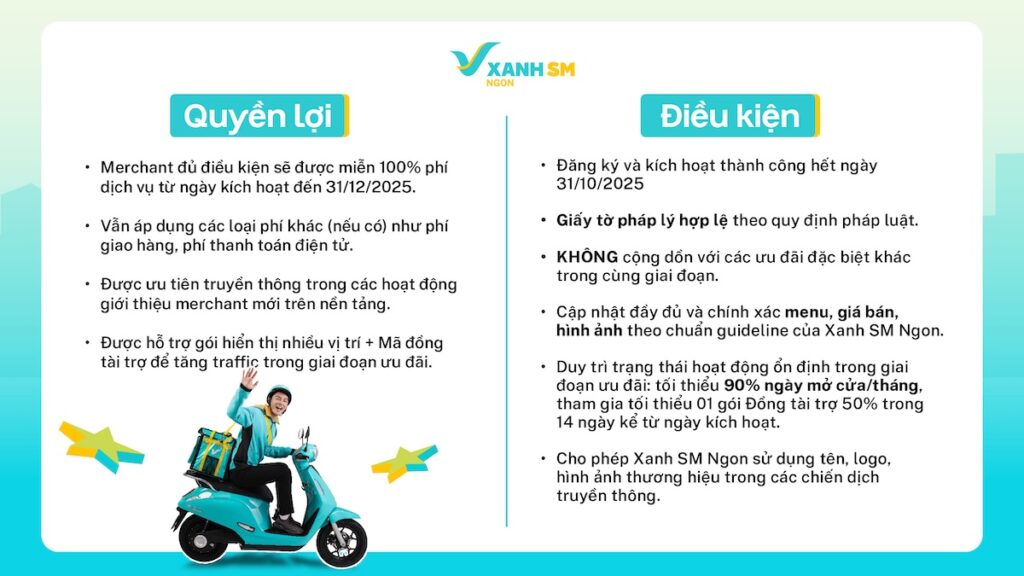 XANH SM
NGON

Quyền lợi

• Merchant đủ điều kiện sẽ được miễn 100% phí dịch vụ từ ngày kích hoạt đến 31/12/2025.

• Vẫn áp dụng các loại phí khác (nếu có) như phí giao hàng, phí thanh toán điện tử.

• Được ưu tiên truyền thông trong các hoạt động giới thiệu merchant mới trên nền tảng.

• Được hỗ trợ gói hiển thị nhiều vị trí + Mã đồng tài trợ để tăng traffic trong giai đoạn ưu đãi.

Điều kiện

• Đăng ký và kích hoạt thành công hết ngày 31/10/2025

• Giấy tờ pháp lý hợp lệ theo quy định pháp luật.

• KHÔNG cộng dồn với các ưu đãi đặc biệt khác trong cùng giai đoạn.

• Cập nhật đầy đủ và chính xác menu, giá bán, hình ảnh theo chuẩn guideline của Xanh SM Ngon.

• Duy trì trạng thái hoạt động ổn định trong giai đoạn ưu đãi: tối thiểu 90% ngày mở cửa/tháng, tham gia tối thiểu 01 gói Đồng tài trợ 50% trong 14 ngày kể từ ngày kích hoạt.

• Cho phép Xanh SM Ngon sử dụng tên, logo, hình ảnh thương hiệu trong các chiến dịch truyền thông.